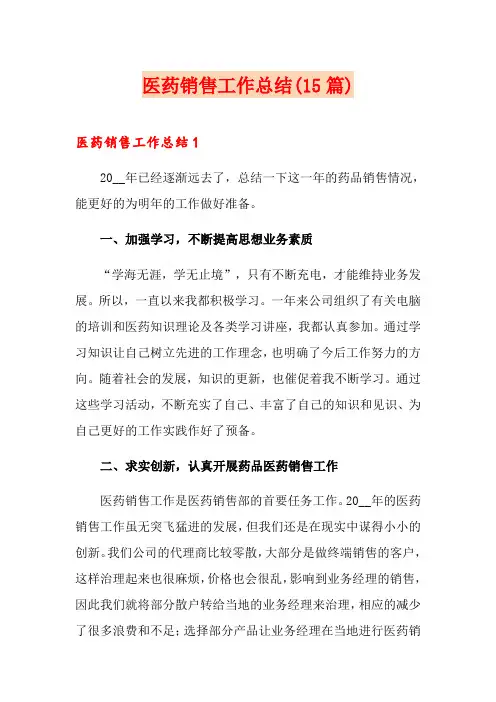 医药销售工作总结(15篇)

医药销售工作总结1

20__年已经逐渐远去了，总结一下这一年的药品销售情况，能更好的为明年的工作做好准备。

一、加强学习，不断提高思想业务素质

“学海无涯，学无止境”，只有不断充电，才能维持业务发展。所以，一直以来我都积极学习。一年来公司组织了有关电脑的培训和医药知识理论及各类学习讲座，我都认真参加。通过学习知识让自己树立先进的工作理念，也明确了今后工作努力的方向。随着社会的发展，知识的更新，也催促着我不断学习。通过这些学习活动，不断充实了自己、丰富了自己的知识和见识、为自己更好的工作实践作好了预备。

二、求实创新，认真开展药品医药销售工作

医药销售工作是医药销售部的首要任务工作。20__年的医药销售工作虽无突飞猛进的发展，但我们还是在现实中谋得小小的创新。我们公司的代理商比较零散，大部分是做终端销售的客户，这样治理起来也很麻烦，价格也会很乱，影响到业务经理的销售，因此我们就将部分散户转给当地的业务经理来治理，相应的减少了很多浪费和不足；选择部分产品让业务经理在当地进行医药销